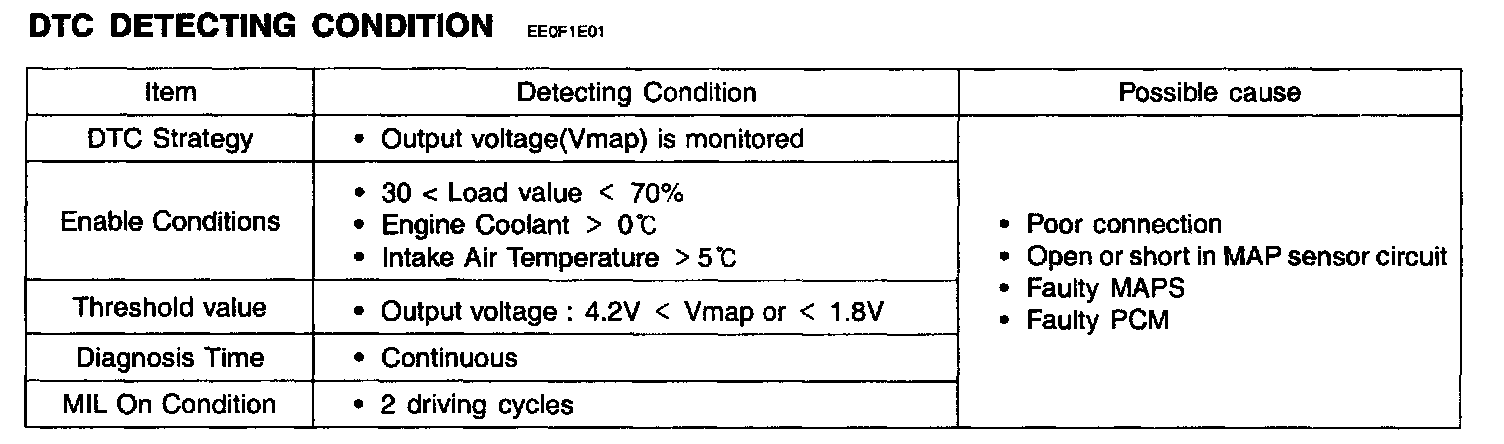 DTC DETECTING CONDITION EE0F1E01

| Item | Detecting Condition | Possible cause |
|---|---|---|
| DTC Strategy | • Output voltage(Vmap) is monitored | • Poor connection • Open or short in MAP sensor circuit • Faulty MAPS • Faulty PCM |
| Enable Conditions | • 30 < Load value < 70% • Engine Coolant > 0℃ • Intake Air Temperature > 5℃ | |
| Threshold value | • Output voltage : 4.2V < Vmap or < 1.8V | |
| Diagnosis Time | • Continuous | |
| MIL On Condition | • 2 driving cycles | |